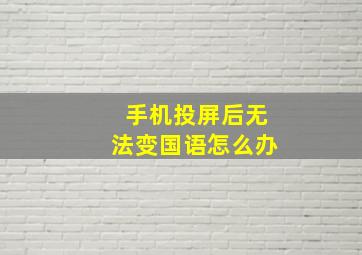 手机投屏后无法变国语怎么办